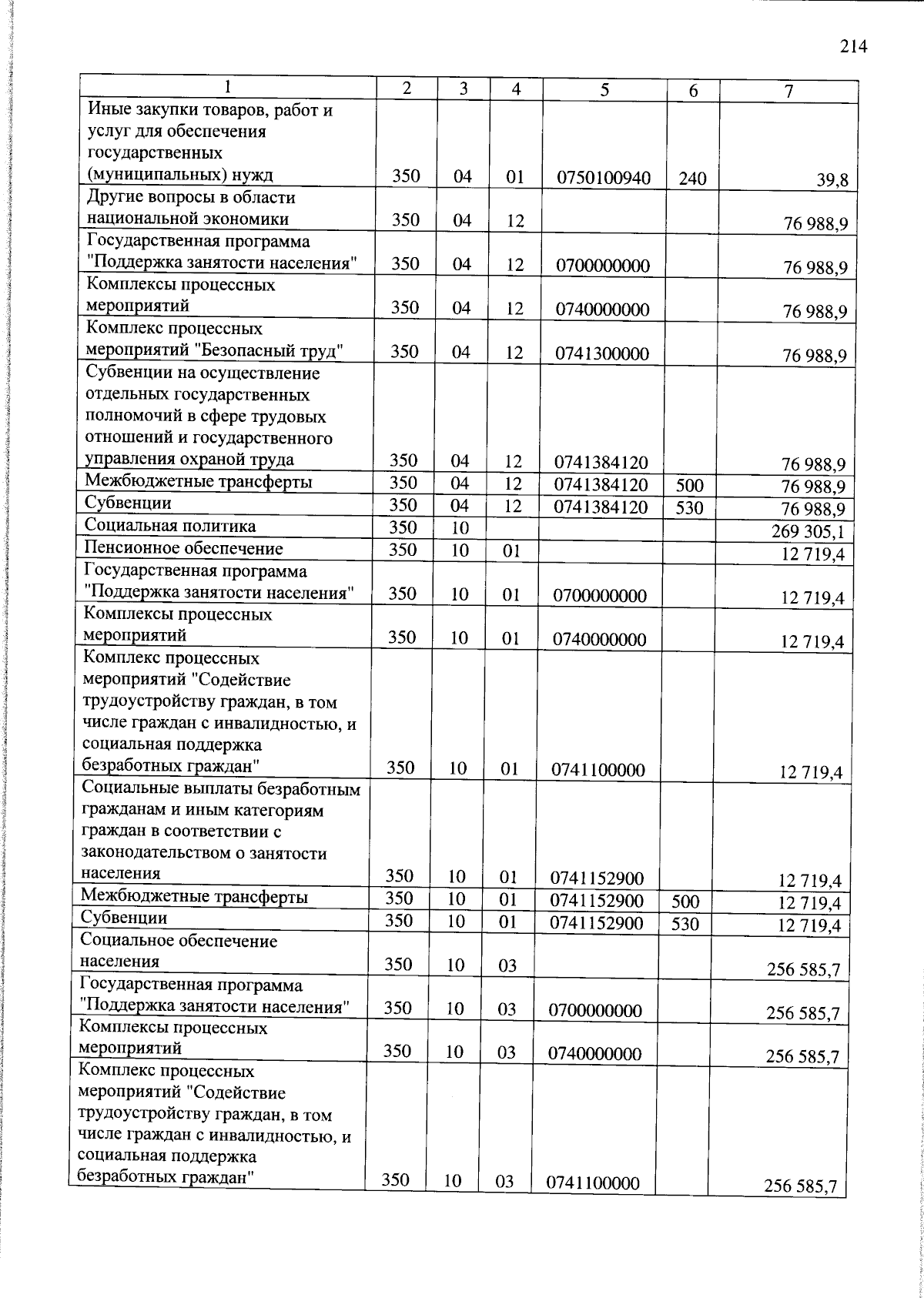 214

| 1 | 2 | 3 | 4 | 5 | 6 | 7 |
|---|---|---|---|---|---|---|
| Иные закупки товаров, работ и услуг для обеспечения государственных (муниципальных) нужд | 350 | 04 | 01 | 0750100940 | 240 | 39,8 |
| Другие вопросы в области национальной экономики | 350 | 04 | 12 | | | 76 988,9 |
| Государственная программа "Поддержка занятости населения" | 350 | 04 | 12 | 0700000000 | | 76 988,9 |
| Комплексы процессных мероприятий | 350 | 04 | 12 | 0740000000 | | 76 988,9 |
| Комплекс процессных мероприятий "Безопасный труд" | 350 | 04 | 12 | 0741300000 | | 76 988,9 |
| Субвенции на осуществление отдельных государственных полномочий в сфере трудовых отношений и государственного управления охраной труда | 350 | 04 | 12 | 0741384120 | | 76 988,9 |
| Межбюджетные трансферты | 350 | 04 | 12 | 0741384120 | 500 | 76 988,9 |
| Субвенции | 350 | 04 | 12 | 0741384120 | 530 | 76 988,9 |
| Социальная политика | 350 | 10 | | | | 269 305,1 |
| Пенсионное обеспечение | 350 | 10 | 01 | | | 12 719,4 |
| Государственная программа "Поддержка занятости населения" | 350 | 10 | 01 | 0700000000 | | 12 719,4 |
| Комплексы процессных мероприятий | 350 | 10 | 01 | 0740000000 | | 12 719,4 |
| Комплекс процессных мероприятий "Содействие трудоустройству граждан, в том числе граждан с инвалидностью, и социальная поддержка безработных граждан" | 350 | 10 | 01 | 0741100000 | | 12 719,4 |
| Социальные выплаты безработным гражданам и иным категориям граждан в соответствии с законодательством о занятости населения | 350 | 10 | 01 | 0741152900 | | 12 719,4 |
| Межбюджетные трансферты | 350 | 10 | 01 | 0741152900 | 500 | 12 719,4 |
| Субвенции | 350 | 10 | 01 | 0741152900 | 530 | 12 719,4 |
| Социальное обеспечение населения | 350 | 10 | 03 | | | 256 585,7 |
| Государственная программа "Поддержка занятости населения" | 350 | 10 | 03 | 0700000000 | | 256 585,7 |
| Комплексы процессных мероприятий | 350 | 10 | 03 | 0740000000 | | 256 585,7 |
| Комплекс процессных мероприятий "Содействие трудоустройству граждан, в том числе граждан с инвалидностью, и социальная поддержка безработных граждан" | 350 | 10 | 03 | 0741100000 | | 256 585,7 |